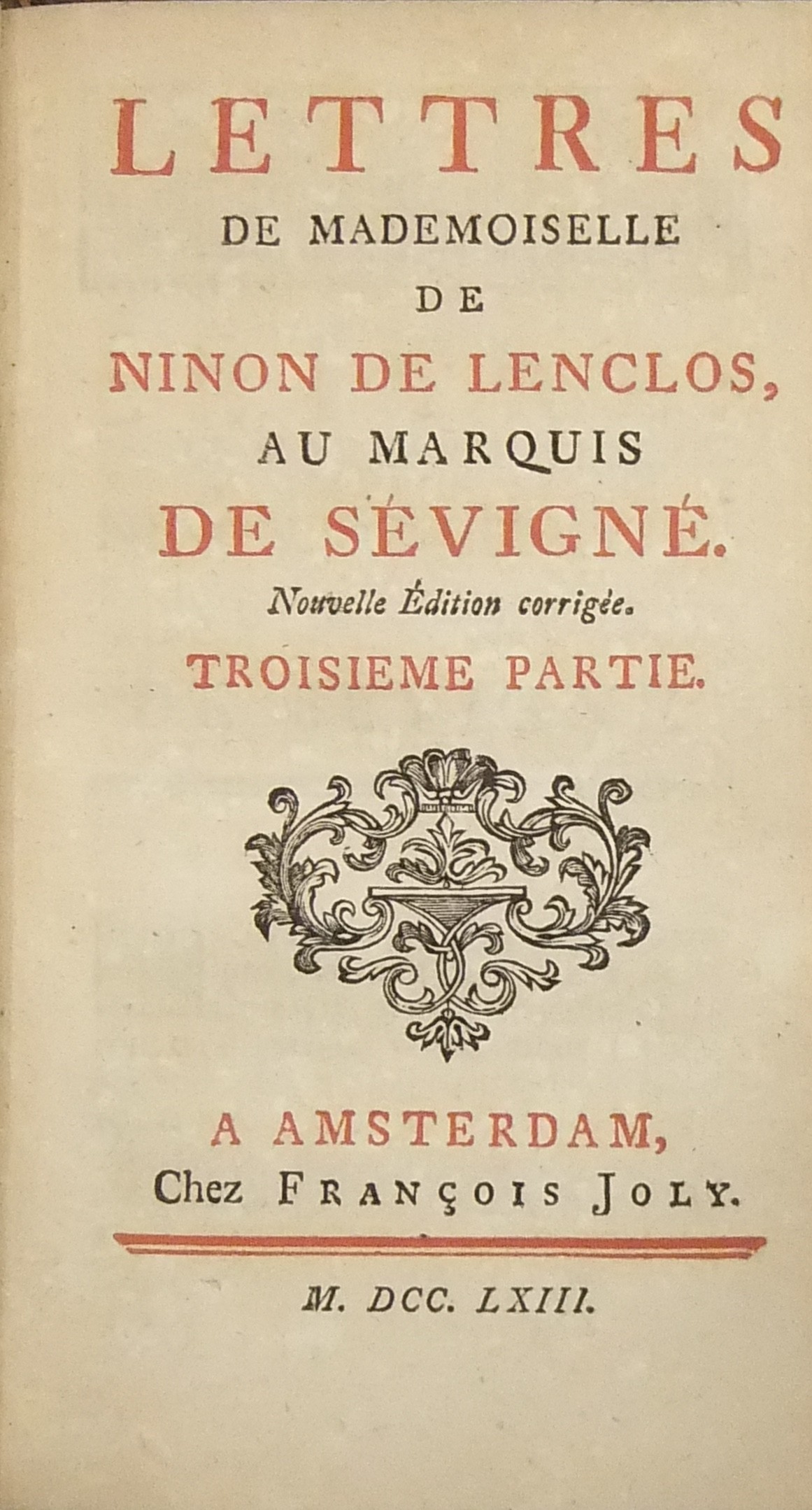 LETTRES
DE MADEMOISELLE
DE
NINON DE LENCLOS,
AU MARQUIS
DE SÉVIGNÉ.
Nouvelle Édition corrigée.
TROISIEME PARTIE.

A AMSTERDAM,
Chez FRANÇOIS JOLY.

M. DCC. LXIII.